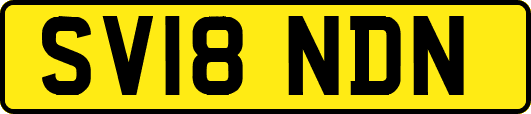 SV18 NDN